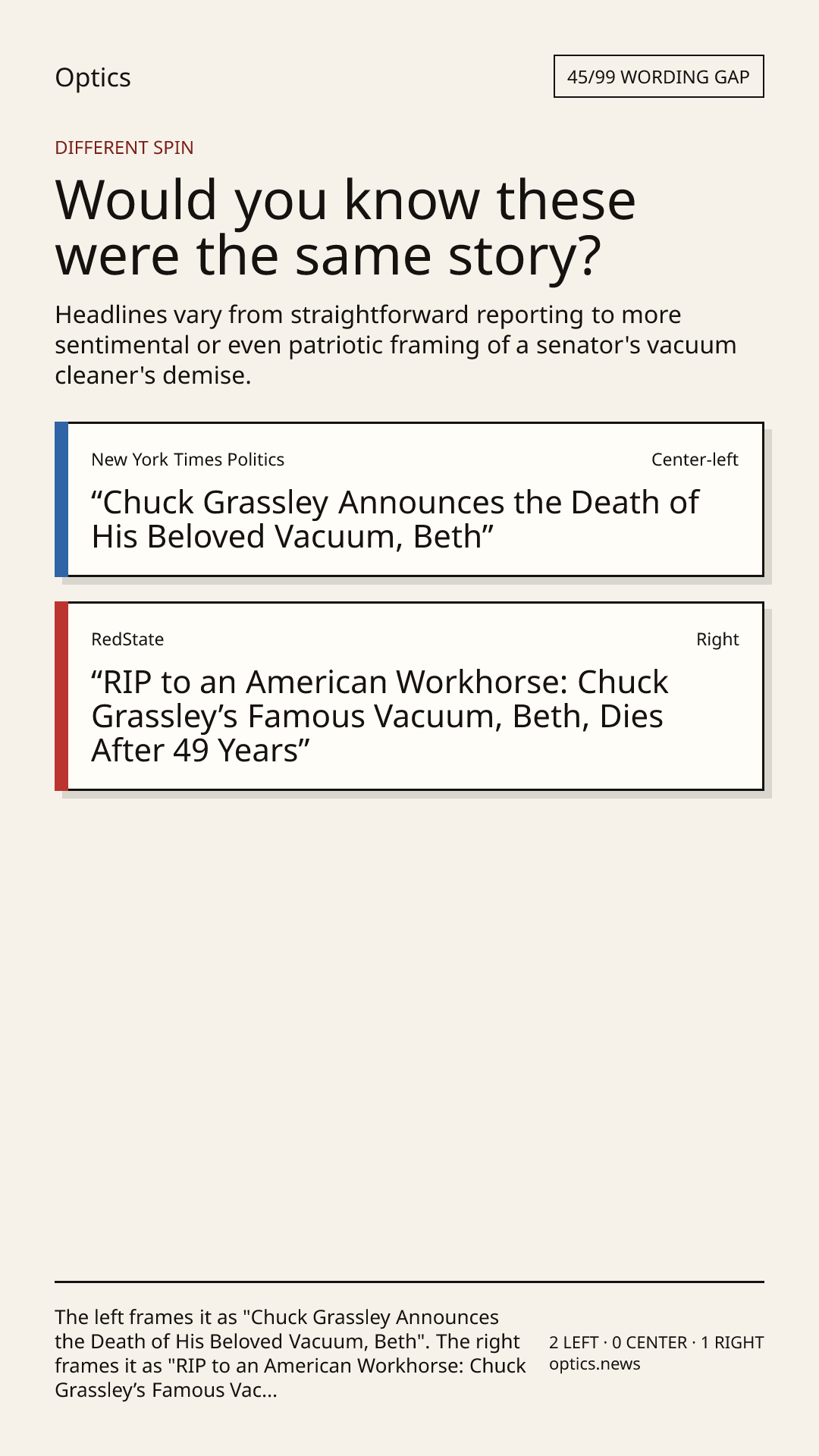 Optics

45/99 WORDING GAP

DIFFERENT SPIN

Would you know these were the same story?

Headlines vary from straightforward reporting to more sentimental or even patriotic framing of a senator's vacuum cleaner's demise.

New York Times Politics

Center-left

“Chuck Grassley Announces the Death of His Beloved Vacuum, Beth”

RedState

Right

“RIP to an American Workhorse: Chuck Grassley’s Famous Vacuum, Beth, Dies After 49 Years”

The left frames it as "Chuck Grassley Announces the Death of His Beloved Vacuum, Beth". The right frames it as "RIP to an American Workhorse: Chuck Grassley’s Famous Vac...

2 LEFT · 0 CENTER · 1 RIGHT
optics.news